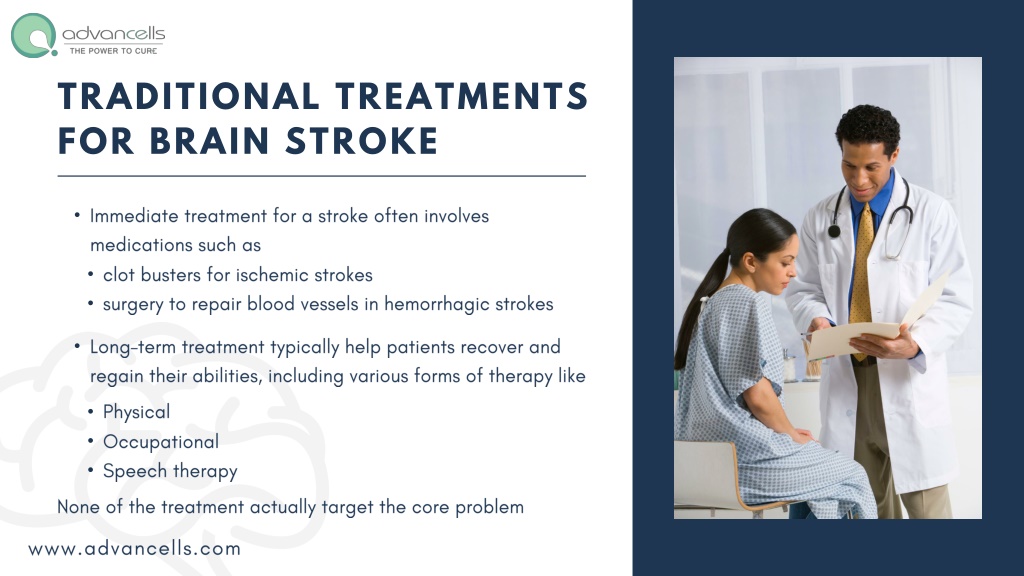 advancells
THE POWER TO CURE

TRADITIONAL TREATMENTS FOR BRAIN STROKE

• Immediate treatment for a stroke often involves medications such as
• clot busters for ischemic strokes
• surgery to repair blood vessels in hemorrhagic strokes

• Long-term treatment typically help patients recover and regain their abilities, including various forms of therapy like
• Physical
• Occupational
• Speech therapy

None of the treatment actually target the core problem

www.advancells.com